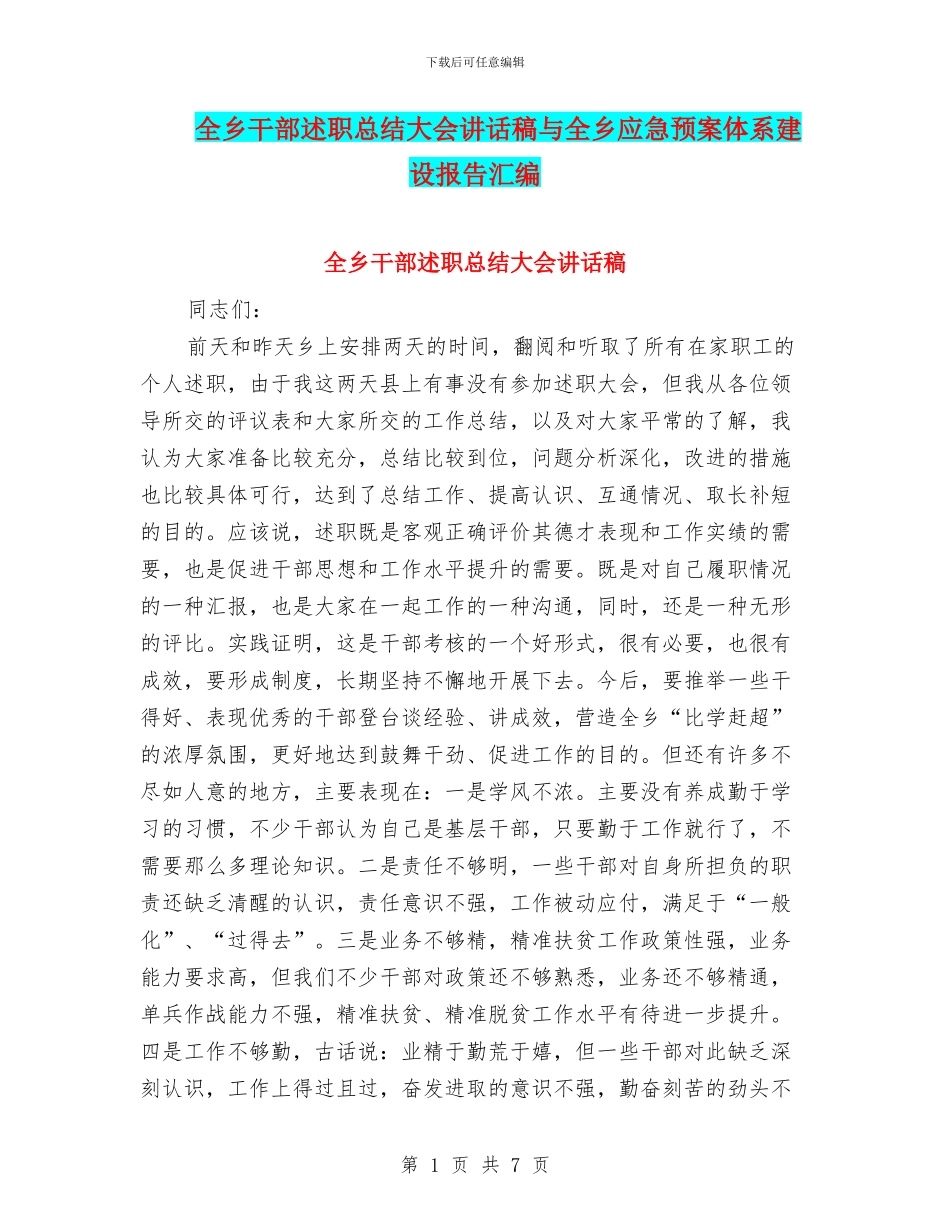 下载后可任意编辑

全乡干部述职总结大会讲话稿与全乡应急预案体系建设报告汇编

全乡干部述职总结大会讲话稿

同志们：

前天和昨天乡上安排两天的时间，翻阅和听取了所有在家职工的个人述职，由于我这两天县上有事没有参加述职大会，但我从各位领导所交的评议表和大家所交的工作总结，以及对大家平常的了解，我认为大家准备比较充分，总结比较到位，问题分析深化，改进的措施也比较具体可行，达到了总结工作、提高认识、互通情况、取长补短的目的。应该说，述职既是客观正确评价其德才表现和工作实绩的需要，也是促进干部思想和工作水平提升的需要。既是对自己履职情况的一种汇报，也是大家在一起工作的一种沟通，同时，还是一种无形的评比。实践证明，这是干部考核的一个好形式，很有必要，也很有成效，要形成制度，长期坚持不懈地开展下去。今后，要推举一些干得好、表现优秀的干部登台谈经验、讲成效，营造全乡“比学赶超”的浓厚氛围，更好地达到鼓舞干劲、促进工作的目的。但还有许多不尽如人意的地方，主要表现在：一是学风不浓。主要没有养成勤于学习的习惯，不少干部认为自己是基层干部，只要勤于工作就行了，不需要那么多理论知识。二是责任不够明，一些干部对自身所担负的职责还缺乏清醒的认识，责任意识不强，工作被动应付，满足于“一般化”、“过得去”。三是业务不够精，精准扶贫工作政策性强，业务能力要求高，但我们不少干部对政策还不够熟悉，业务还不够精通，单兵作战能力不强，精准扶贫、精准脱贫工作水平有待进一步提升。四是工作不够勤，古话说：业精于勤荒于嬉，但一些干部对此缺乏深刻认识，工作上得过且过，奋发进取的意识不强，勤奋刻苦的劲头不

第 1 页 共 7 页